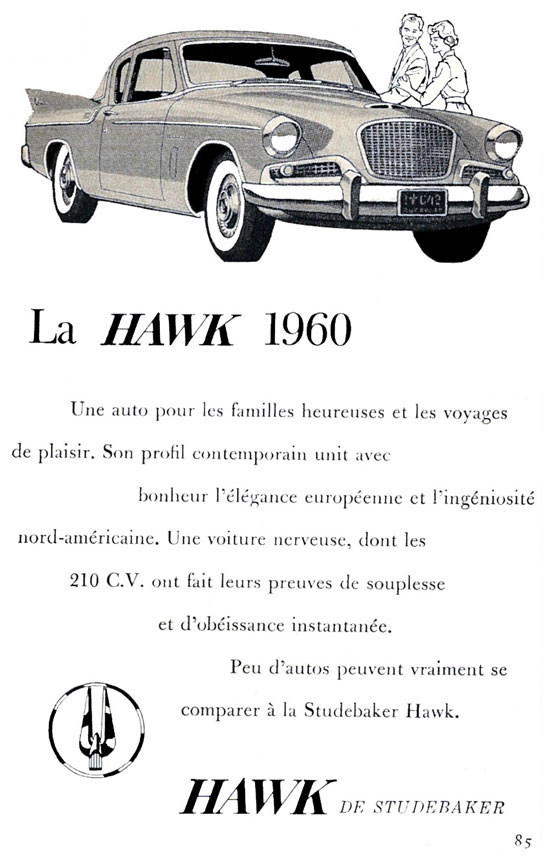 La HAWK 1960

Une auto pour les familles heureuses et les voyages de plaisir. Son profil contemporain unit avec bonheur l'élégance européenne et l'ingéniosité nord-américaine. Une voiture nerveuse, dont les 210 C.V. ont fait leurs preuves de souplesse et d'obéissance instantanée.

Peu d'autos peuvent vraiment se comparer à la Studebaker Hawk.

HAWK DE STUDEBAKER

85